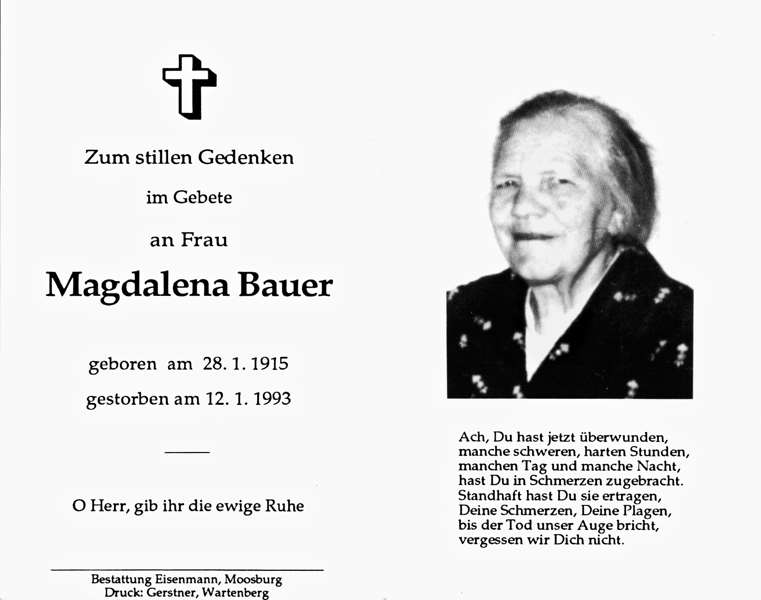 Zum stillen Gedenken

im Gebete

an Frau

Magdalena Bauer

geboren am 28. 1. 1915

gestorben am 12. 1. 1993

O Herr, gib ihr die ewige Ruhe

Bestattung Eisenmann, Moosburg
Druck: Gerstner, Wartenberg

Ach, Du hast jetzt überwunden,
manche schweren, harten Stunden,
manchen Tag und manche Nacht,
hast Du in Schmerzen zugebracht.
Standhaft hast Du sie ertragen,
Deine Schmerzen, Deine Plagen,
bis der Tod unser Auge bricht,
vergessen wir Dich nicht.